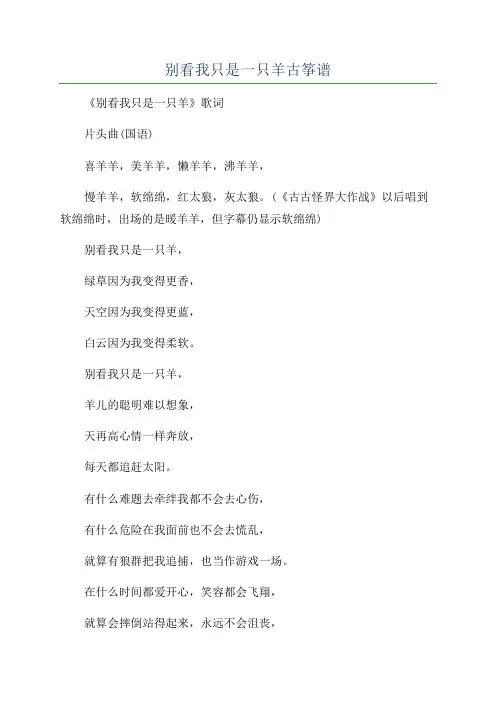 别看我只是一只羊古筝谱

《别看我只是一只羊》歌词

片头曲(国语)

喜羊羊，美羊羊，懒羊羊，沸羊羊，

慢羊羊，软绵绵，红太狼，灰太狼。(《古古怪界大作战》以后唱到软绵绵时，出场的是暖羊羊，但字幕仍显示软绵绵)

别看我只是一只羊，

绿草因为我变得更香，

天空因为我变得更蓝，

白云因为我变得柔软。

别看我只是一只羊，

羊儿的聪明难以想象，

天再高心情一样奔放，

每天都追赶太阳。

有什么难题去牵绊我都不会去心伤，

有什么危险在我面前也不会去慌乱，

就算有狼群把我追捕，也当作游戏一场。

在什么时间都爱开心，笑容都会飞翔，

就算会摔倒站得起来，永远不会沮丧，